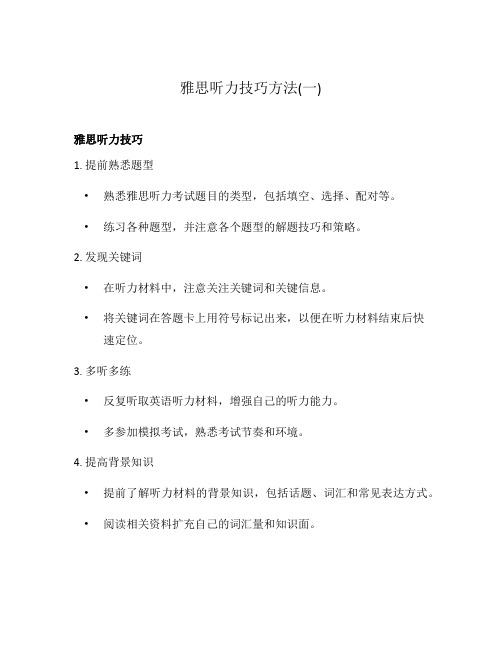 雅思听力技巧方法(一)

雅思听力技巧

1. 提前熟悉题型

• 熟悉雅思听力考试题目的类型，包括填空、选择、配对等。

• 练习各种题型，并注意各个题型的解题技巧和策略。

2. 发现关键词

• 在听力材料中，注意关注关键词和关键信息。

• 将关键词在答题卡上用符号标记出来，以便在听力材料结束后快速定位。

3. 多听多练

• 反复听取英语听力材料，增强自己的听力能力。

• 多参加模拟考试，熟悉考试节奏和环境。

4. 提高背景知识

• 提前了解听力材料的背景知识，包括话题、词汇和常见表达方式。

• 阅读相关资料扩充自己的词汇量和知识面。